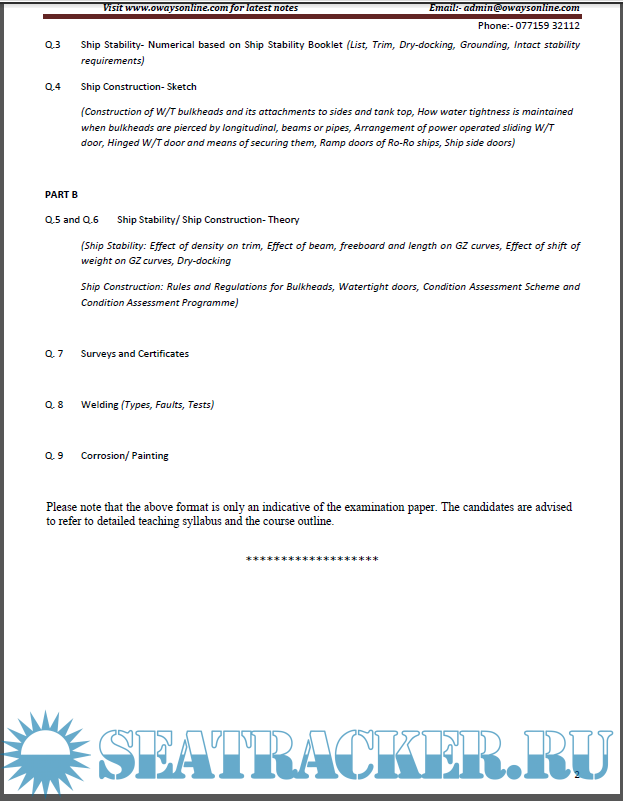 Visit www.owaysonline.com for latest notes Email:- admin@owaysonline.com

Phone:- 077159 32112

Q.3 Ship Stability- Numerical based on Ship Stability Booklet (List, Trim, Dry-docking, Grounding, Intact stability requirements)

Q.4 Ship Construction- Sketch

(Construction of W/T bulkheads and its attachments to sides and tank top, How water tightness is maintained when bulkheads are pierced by longitudinal, beams or pipes, Arrangement of power operated sliding W/T door, Hinged W/T door and means of securing them, Ramp doors of Ro-Ro ships, Ship side doors)

PART B

Q.5 and Q.6 Ship Stability/ Ship Construction- Theory

(Ship Stability: Effect of density on trim, Effect of beam, freeboard and length on GZ curves, Effect of shift of weight on GZ curves, Dry-docking

Ship Construction: Rules and Regulations for Bulkheads, Watertight doors, Condition Assessment Scheme and Condition Assessment Programme)

Q. 7 Surveys and Certificates

Q. 8 Welding (Types, Faults, Tests)

Q. 9 Corrosion/ Painting

Please note that the above format is only an indicative of the examination paper. The candidates are advised to refer to detailed teaching syllabus and the course outline.

*******************

SEATRACKER.RU

2